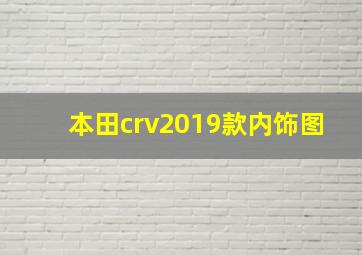 本田crv2019款内饰图